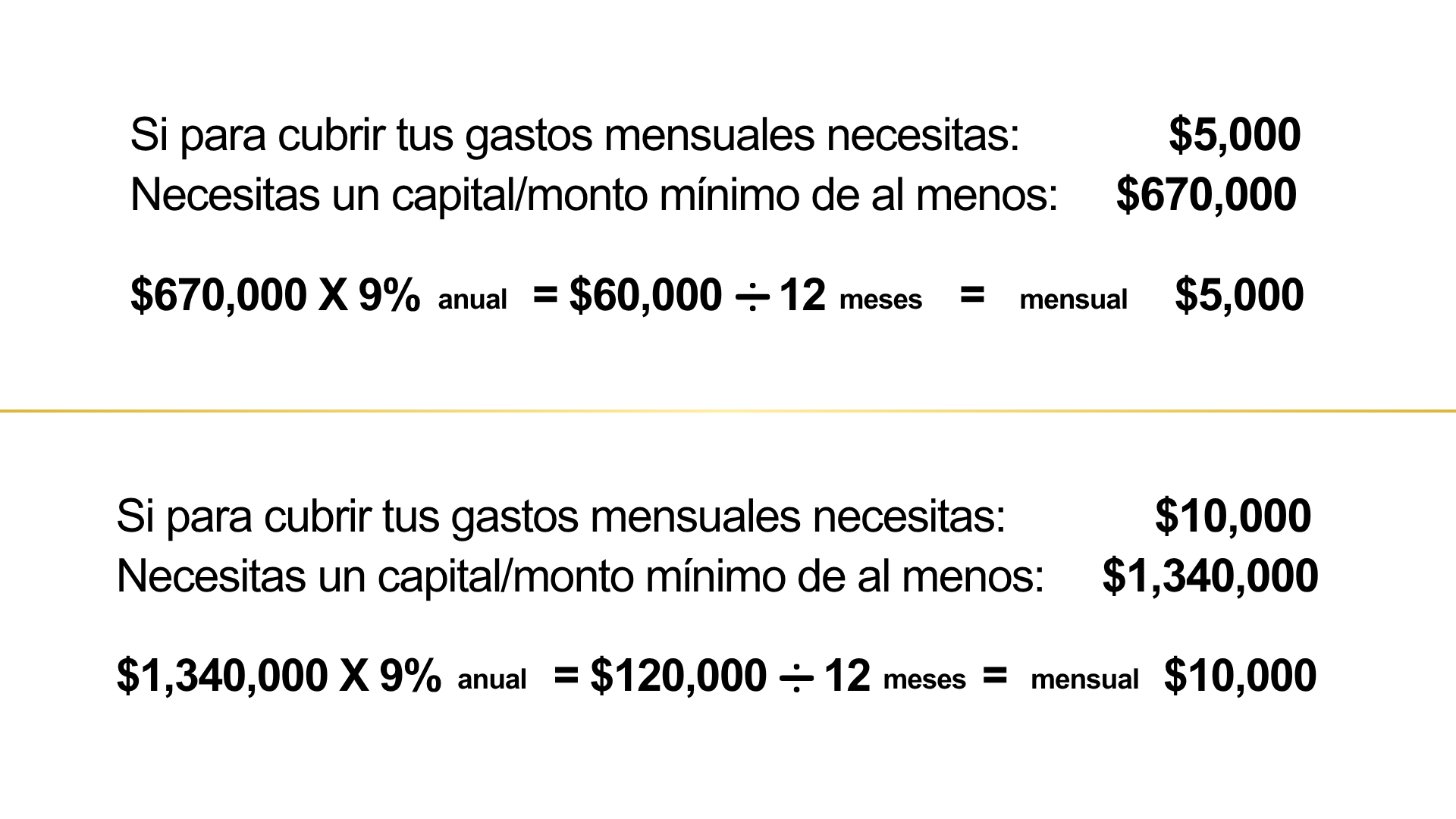 Si para cubrir tus gastos mensuales necesitas: $5,000
Necesitas un capital/monto mínimo de al menos: $670,000

$670,000 X 9% anual = $60,000 ÷ 12 meses = mensual $5,000

Si para cubrir tus gastos mensuales necesitas: $10,000
Necesitas un capital/monto mínimo de al menos: $1,340,000

$1,340,000 X 9% anual = $120,000 ÷ 12 meses = mensual $10,000